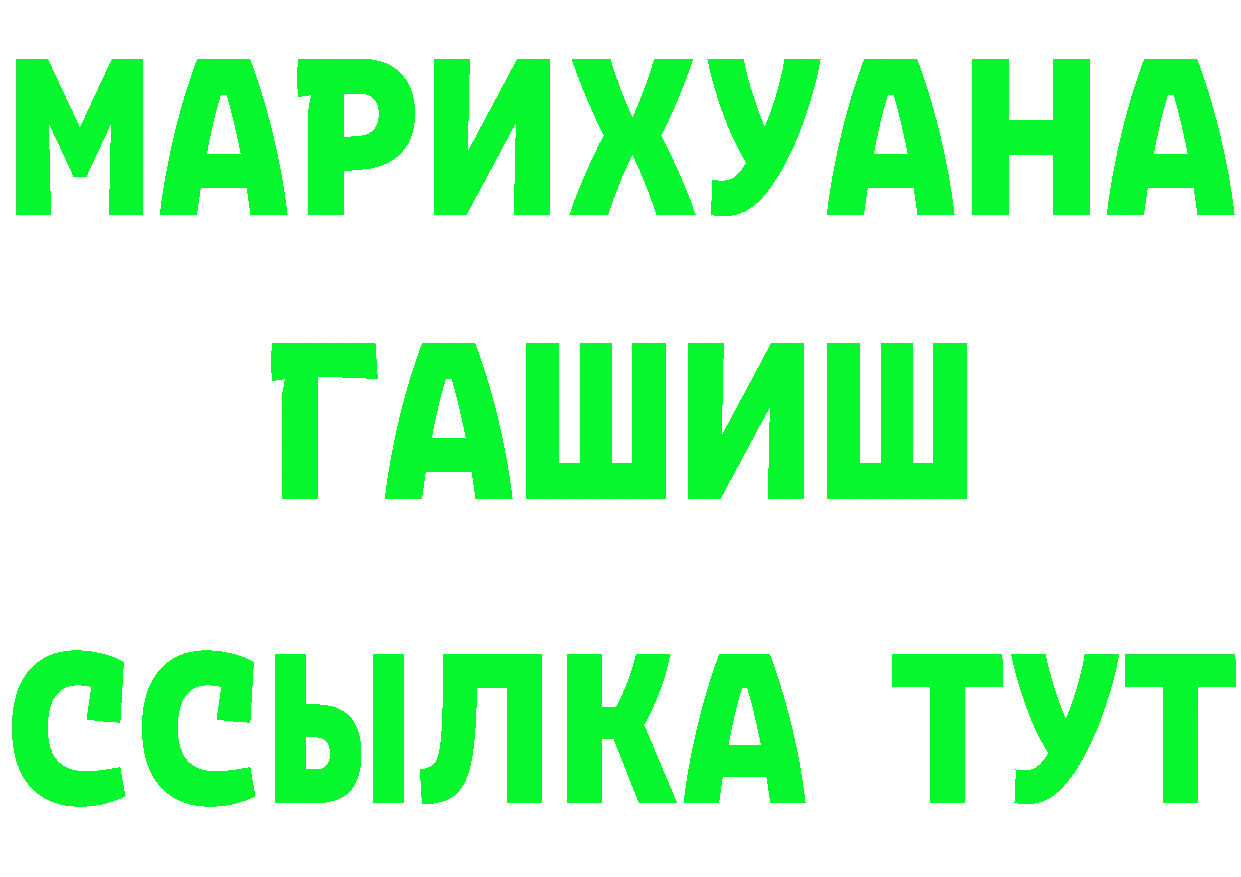 МАРИХУАНА
ГАШИШ
ССЫЛКА ТУТ